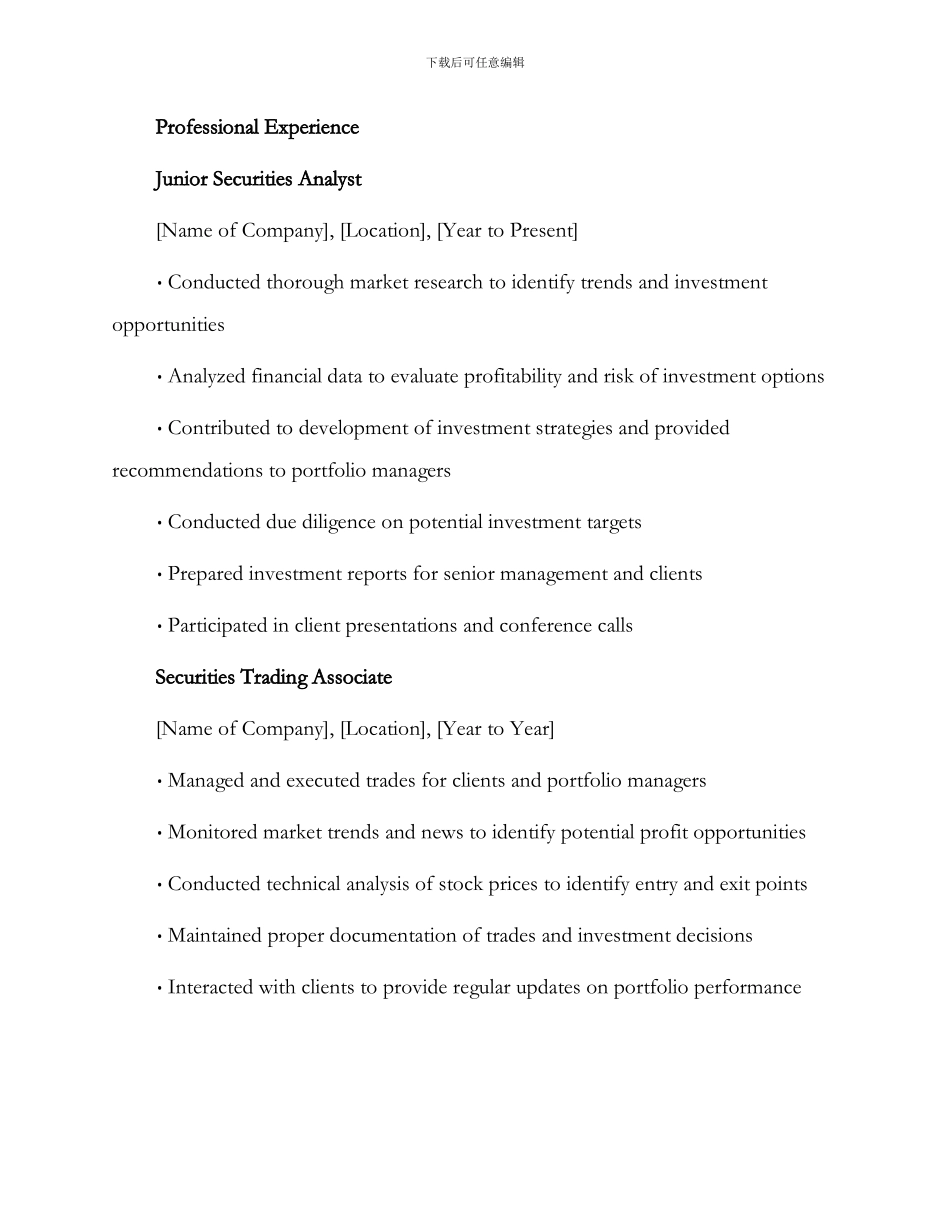 下载后可任意编辑

Professional Experience

Junior Securities Analyst

[Name of Company], [Location], [Year to Present]

• Conducted thorough market research to identify trends and investment opportunities

• Analyzed financial data to evaluate profitability and risk of investment options

• Contributed to development of investment strategies and provided recommendations to portfolio managers

• Conducted due diligence on potential investment targets

• Prepared investment reports for senior management and clients

• Participated in client presentations and conference calls

Securities Trading Associate

[Name of Company], [Location], [Year to Year]

• Managed and executed trades for clients and portfolio managers

• Monitored market trends and news to identify potential profit opportunities

• Conducted technical analysis of stock prices to identify entry and exit points

• Maintained proper documentation of trades and investment decisions

• Interacted with clients to provide regular updates on portfolio performance